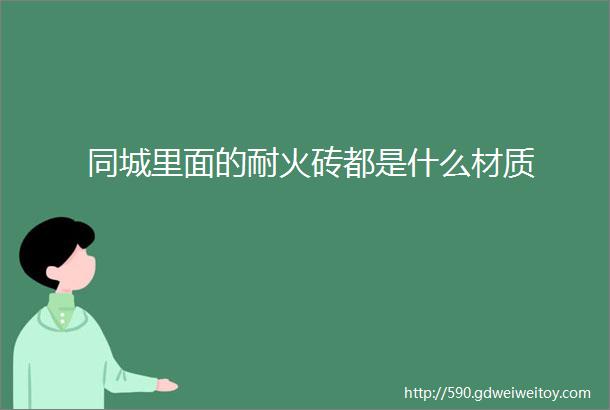 同城里面的耐火砖都是什么材质

http://590.gdweiweitoy.com